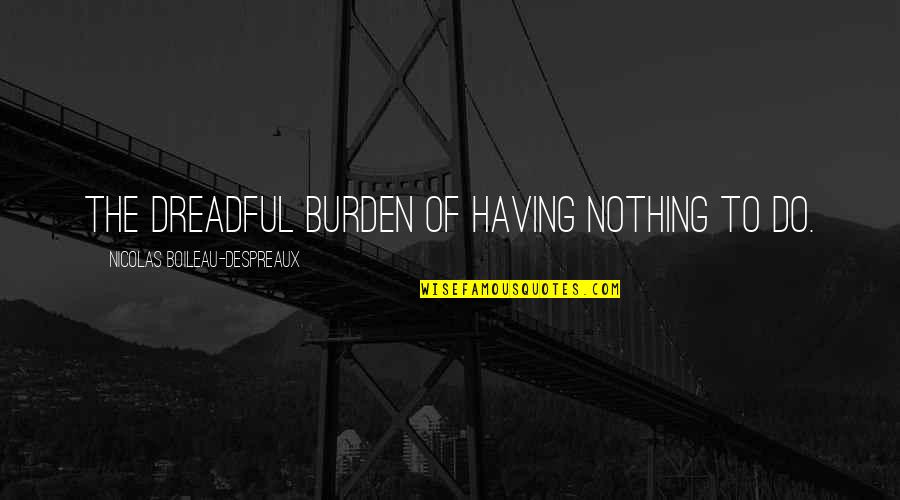 THE DREADFUL BURDEN OF HAVING NOTHING TO DO.

NICOLAS BOILEAU-DESPREAUX

WISEFAMOUSQUOTES.COM